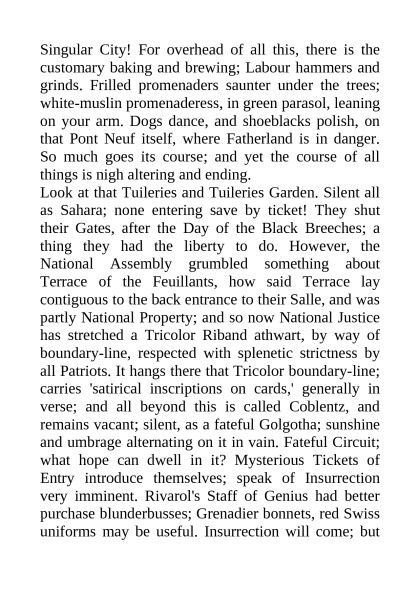 Singular City! For overhead of all this, there is the customary baking and brewing; Labour hammers and grinds. Frilled promenaders saunter under the trees; white-muslin promenaderess, in green parasol, leaning on your arm. Dogs dance, and shoeblacks polish, on that Pont Neuf itself, where Fatherland is in danger. So much goes its course; and yet the course of all things is nigh altering and ending.
Look at that Tuileries and Tuileries Garden. Silent all as Sahara; none entering save by ticket! They shut their Gates, after the Day of the Black Breeches; a thing they had the liberty to do. However, the National Assembly grumbled something about Terrace of the Feuillants, how said Terrace lay contiguous to the back entrance to their Salle, and was partly National Property; and so now National Justice has stretched a Tricolor Riband athwart, by way of boundary-line, respected with splenetic strictness by all Patriots. It hangs there that Tricolor boundary-line; carries 'satirical inscriptions on cards,' generally in verse; and all beyond this is called Coblentz, and remains vacant; silent, as a fateful Golgotha; sunshine and umbrage alternating on it in vain. Fateful Circuit; what hope can dwell in it? Mysterious Tickets of Entry introduce themselves; speak of Insurrection very imminent. Rivarol's Staff of Genius had better purchase blunderbusses; Grenadier bonnets, red Swiss uniforms may be useful. Insurrection will come; but